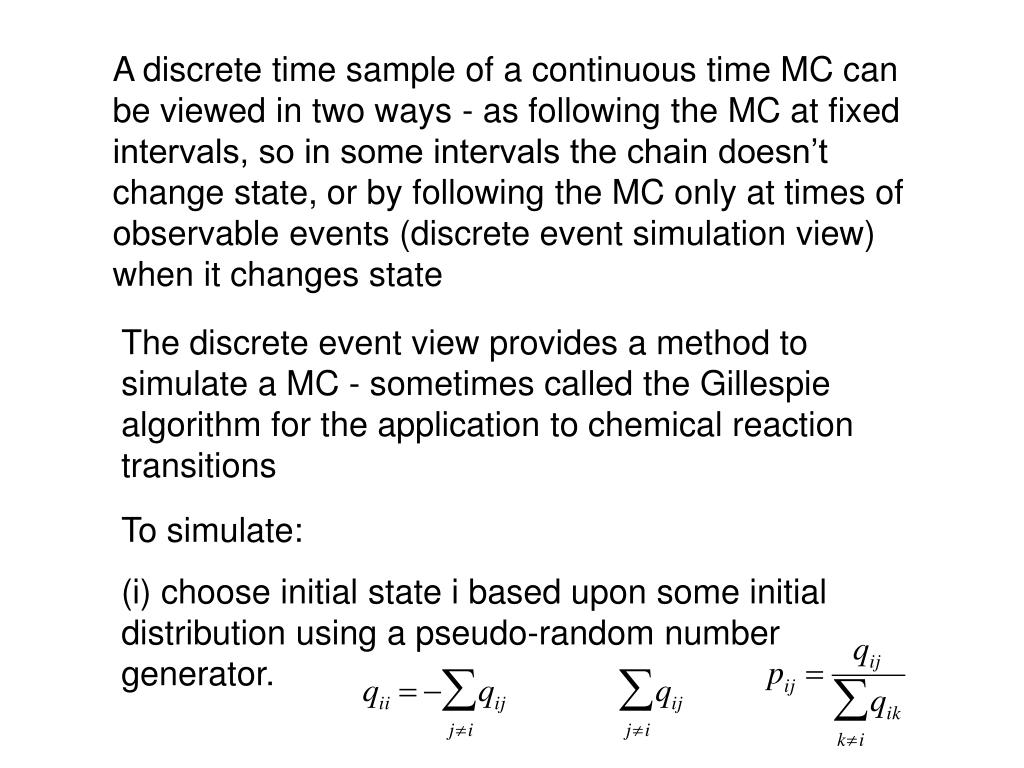 A discrete time sample of a continuous time MC can be viewed in two ways - as following the MC at fixed intervals, so in some intervals the chain doesn’t change state, or by following the MC only at times of observable events (discrete event simulation view) when it changes state

The discrete event view provides a method to simulate a MC - sometimes called the Gillespie algorithm for the application to chemical reaction transitions

To simulate:

(i) choose initial state i based upon some initial distribution using a pseudo-random number generator.

$q_{ii} = -\sum_{j \neq i} q_{ij}$ $\sum_{j \neq i} q_{ij}$ $p_{ij} = \frac{q_{ij}}{\sum_{k \neq i} q_{ik}}$